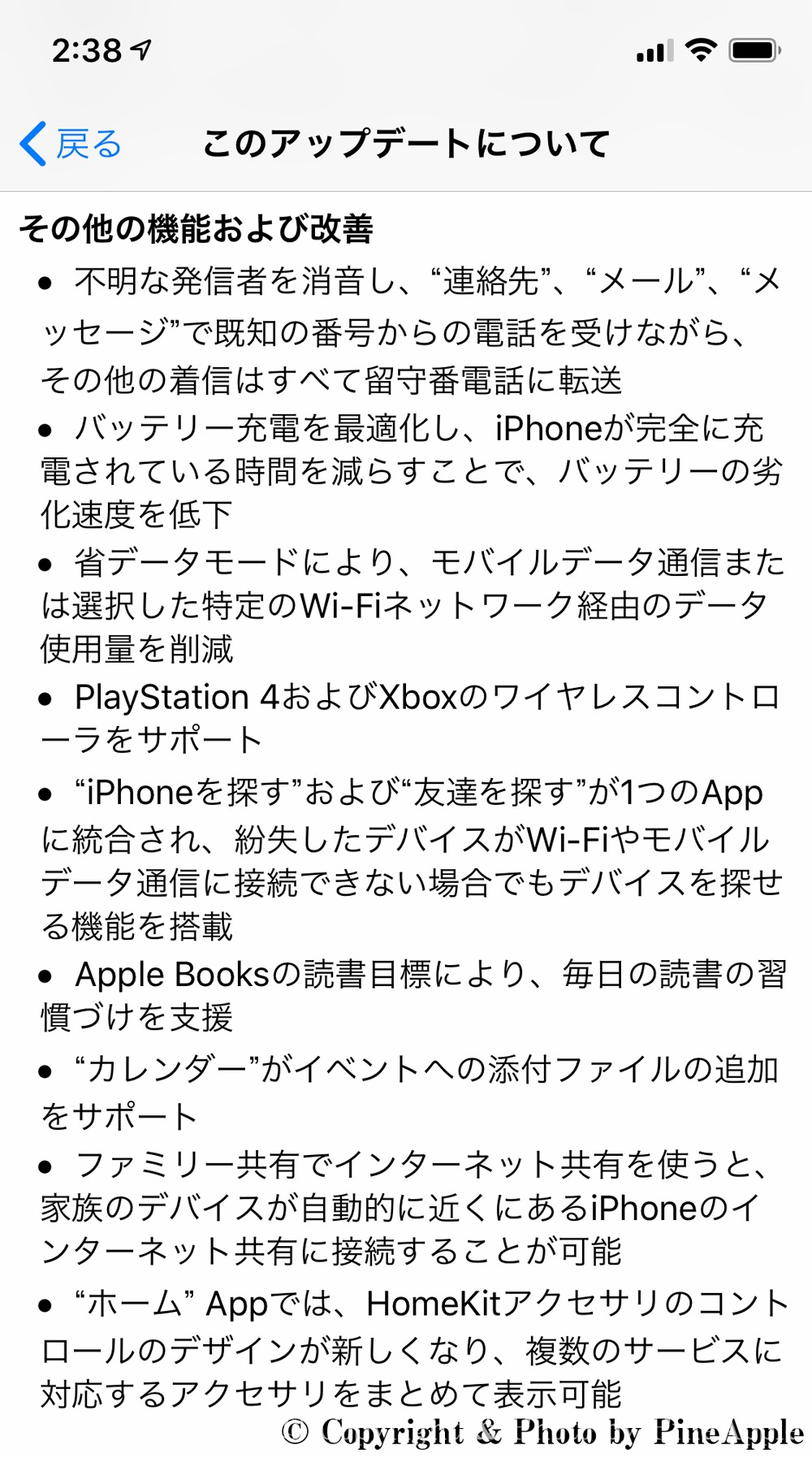 2:38

戻る　このアップデートについて

その他の機能および改善

• 不明な発信者を消音し、“連絡先”、“メール”、“メッセージ”で既知の番号からの電話を受けながら、その他の着信はすべて留守番電話に転送

• バッテリー充電を最適化し、iPhoneが完全に充電されている時間を減らすことで、バッテリーの劣化速度を低下

• 省データモードにより、モバイルデータ通信または選択した特定のWi-Fiネットワーク経由のデータ使用量を削減

• PlayStation 4およびXboxのワイヤレスコントローラをサポート

• “iPhoneを探す”および“友達を探す”が1つのAppに統合され、紛失したデバイスがWi-Fiやモバイルデータ通信に接続できない場合でもデバイスを探せる機能を搭載

• Apple Booksの読書目標により、毎日の読書の習慣づけを支援

• “カレンダー”がイベントへの添付ファイルの追加をサポート

• ファミリー共有でインターネット共有を使うと、家族のデバイスが自動的に近くにあるiPhoneのインターネット共有に接続することが可能

• “ホーム” Appでは、HomeKitアクセサリのコントロールのデザインが新しくなり、複数のサービスに対応するアクセサリをまとめて表示可能

© Copyright & Photo by PineApple